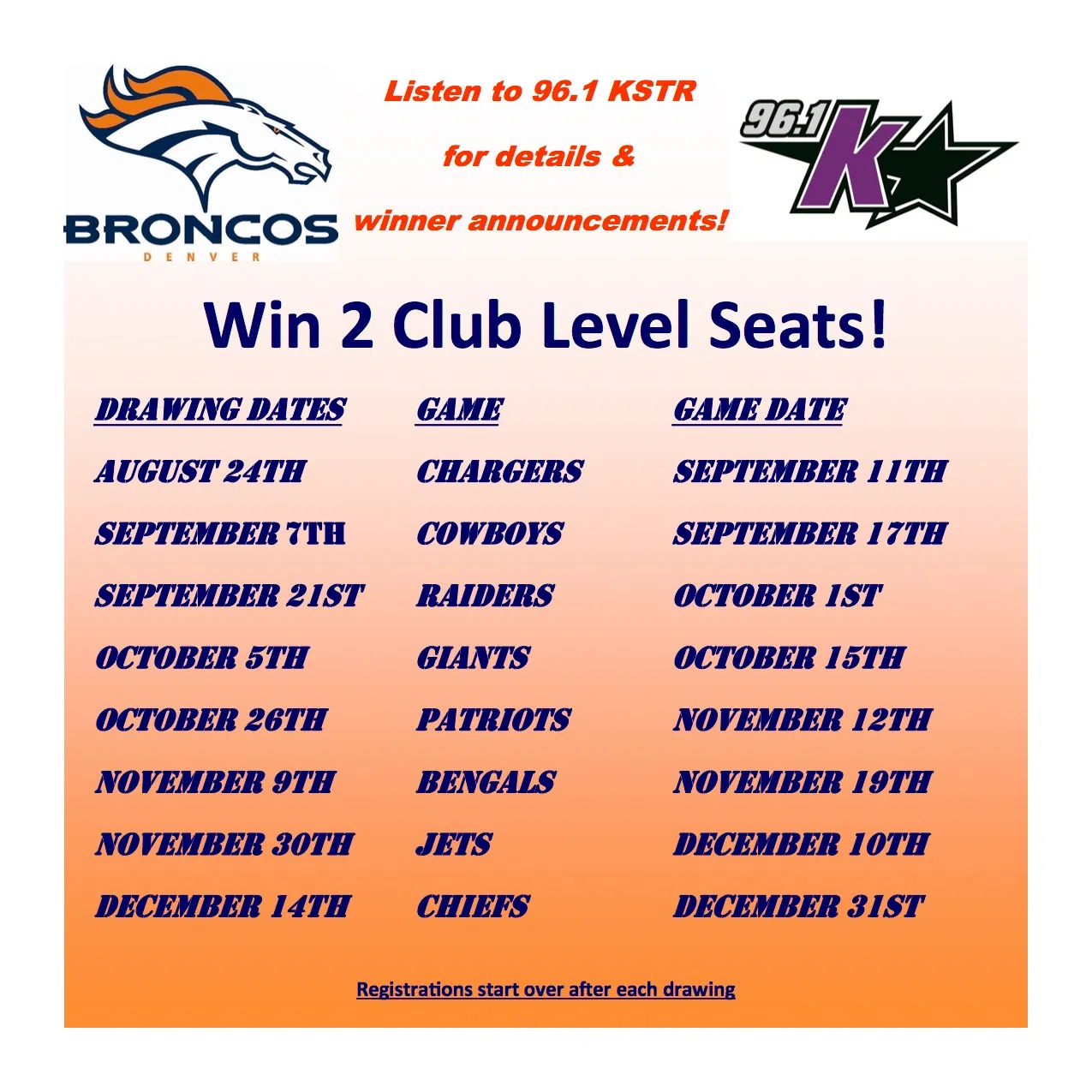 BRONCOS
DENVER

Listen to 96.1 KSTR

for details &

winner announcements!

96.1 K

Win 2 Club Level Seats!

| DRAWING DATES | GAME | GAME DATE |
|---|---|---|
| AUGUST 24TH | CHARGERS | SEPTEMBER 11TH |
| SEPTEMBER 7TH | COWBOYS | SEPTEMBER 17TH |
| SEPTEMBER 21ST | RAIDERS | OCTOBER 1ST |
| OCTOBER 5TH | GIANTS | OCTOBER 15TH |
| OCTOBER 26TH | PATRIOTS | NOVEMBER 12TH |
| NOVEMBER 9TH | BENGALS | NOVEMBER 19TH |
| NOVEMBER 30TH | JETS | DECEMBER 10TH |
| DECEMBER 14TH | CHIEFS | DECEMBER 31ST |

Registrations start over after each drawing